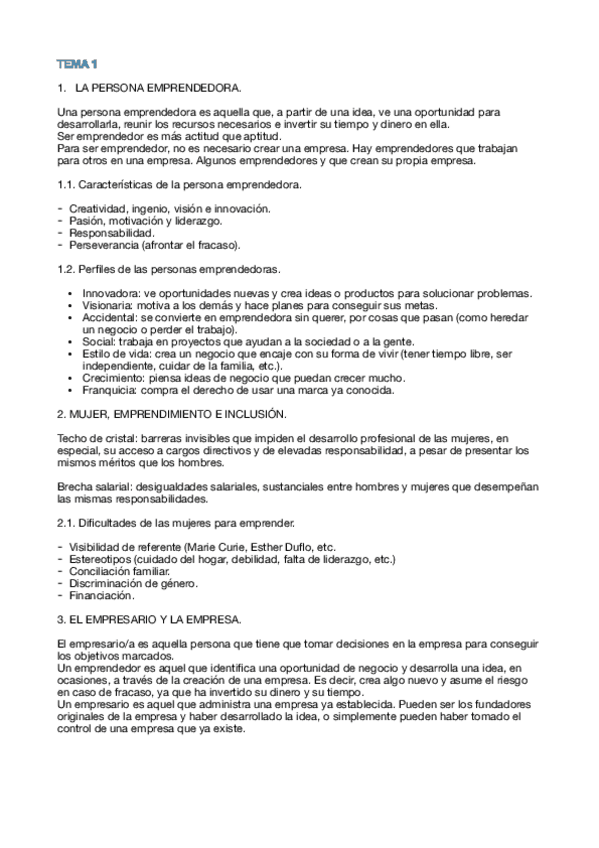 TEMA 1

1. LA PERSONA EMPRENDEDORA.

Una persona emprendedora es aquella que, a partir de una idea, ve una oportunidad para desarrollarla, reunir los recursos necesarios e invertir su tiempo y dinero en ella.
Ser emprendedor es más actitud que aptitud.
Para ser emprendedor, no es necesario crear una empresa. Hay emprendedores que trabajan para otros en una empresa. Algunos emprendedores y que crean su propia empresa.

1.1. Características de la persona emprendedora.

- Creatividad, ingenio, visión e innovación.
- Pasión, motivación y liderazgo.
- Responsabilidad.
- Perseverancia (afrontar el fracaso).

1.2. Perfiles de las personas emprendedoras.

• Innovadora: ve oportunidades nuevas y crea ideas o productos para solucionar problemas.
• Visionaria: motiva a los demás y hace planes para conseguir sus metas.
• Accidental: se convierte en emprendedora sin querer, por cosas que pasan (como heredar un negocio o perder el trabajo).
• Social: trabaja en proyectos que ayudan a la sociedad o a la gente.
• Estilo de vida: crea un negocio que encaje con su forma de vivir (tener tiempo libre, ser independiente, cuidar de la familia, etc.).
• Crecimiento: piensa ideas de negocio que puedan crecer mucho.
• Franquicia: compra el derecho de usar una marca ya conocida.

2. MUJER, EMPRENDIMIENTO E INCLUSIÓN.

Techo de cristal: barreras invisibles que impiden el desarrollo profesional de las mujeres, en especial, su acceso a cargos directivos y de elevadas responsabilidad, a pesar de presentar los mismos méritos que los hombres.

Brecha salarial: desigualdades salariales, sustanciales entre hombres y mujeres que desempeñan las mismas responsabilidades.

2.1. Dificultades de las mujeres para emprender.

- Visibilidad de referente (Marie Curie, Esther Duflo, etc.
- Estereotipos (cuidado del hogar, debilidad, falta de liderazgo, etc.)
- Conciliación familiar.
- Discriminación de género.
- Financiación.

3. EL EMPRESARIO Y LA EMPRESA.

El empresario/a es aquella persona que tiene que tomar decisiones en la empresa para conseguir los objetivos marcados.
Un emprendedor es aquel que identifica una oportunidad de negocio y desarrolla una idea, en ocasiones, a través de la creación de una empresa. Es decir, crea algo nuevo y asume el riesgo en caso de fracaso, ya que ha invertido su dinero y su tiempo.
Un empresario es aquel que administra una empresa ya establecida. Pueden ser los fundadores originales de la empresa y haber desarrollado la idea, o simplemente pueden haber tomado el control de una empresa que ya existe.